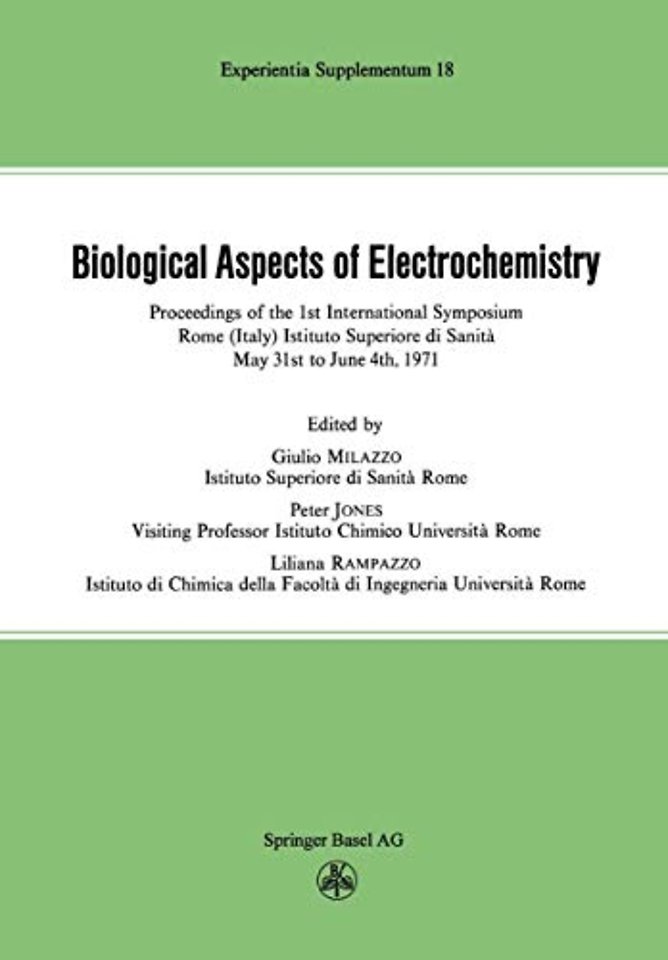 Experientia Supplementum 18

Biological Aspects of Electrochemistry

Proceedings of the 1st International Symposium
Rome (Italy) Istituto Superiore di Sanità
May 31st to June 4th, 1971

Edited by

Giulio MILAZZO
Istituto Superiore di Sanità Rome

Peter JONES
Visiting Professor Istituto Chimico Università Rome

Liliana RAMPAZZO
Istituto di Chimica della Facoltà di Ingegneria Università Rome

Springer Basel AG